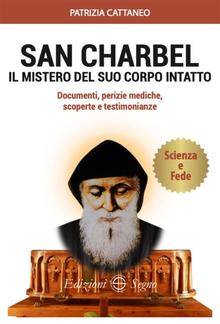 PATRIZIA CATTANEO

SAN CHARBEL
IL MISTERO DEL SUO CORPO INTATTO

Documenti, perizie mediche, scoperte e testimonianze

Scienza e Fede

Edizioni Segno